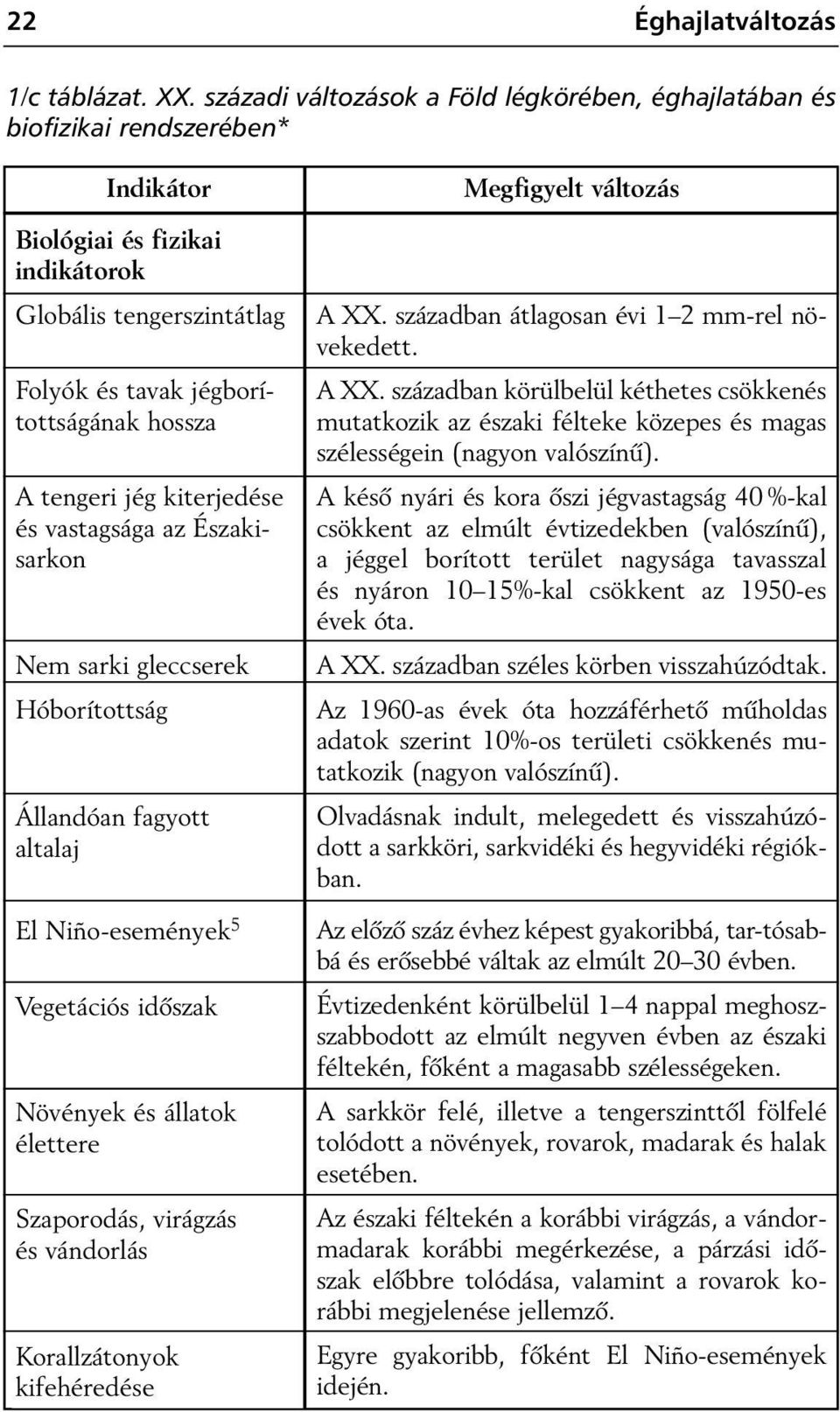 22 Éghajlatváltozás

1/c táblázat. XX. századi változások a Föld légkörében, éghajlatában és biofizikai rendszerében*

| Indikátor | Megfigyelt változás |
|---|---|
| Biológiai és fizikai indikátorok | |
| Globális tengerszintátlag | A XX. században átlagosan évi 1–2 mm-rel növekedett. |
| Folyók és tavak jégborítottságának hossza | A XX. században körülbelül kéthetes csökkenés mutatkozik az északi félteke közepes és magas szélességein (nagyon valószínű). |
| A tengeri jég kiterjedése és vastagsága az Északi-sarkon | A késő nyári és kora őszi jégvastagság 40 %-kal csökkent az elmúlt évtizedekben (valószínű), a jéggel borított terület nagysága tavasszal és nyáron 10–15%-kal csökkent az 1950-es évek óta. |
| Nem sarki gleccserek | A XX. században széles körben visszahúzódtak. |
| Hóborítottság | Az 1960-as évek óta hozzáférhető műholdas adatok szerint 10%-os területi csökkenés mutatkozik (nagyon valószínű). |
| Állandóan fagyott altalaj | Olvadásnak indult, melegedett és visszahúzódott a sarkköri, sarkvidéki és hegyvidéki régiókban. |
| El Niño-események$^5$ | Az előző száz évhez képest gyakoribbá, tar-tósabbá és erősebbé váltak az elmúlt 20–30 évben. |
| Vegetációs időszak | Évtizedenként körülbelül 1–4 nappal meghosszabbodott az elmúlt negyven évben az északi féltekén, főként a magasabb szélességeken. |
| Növények és állatok élettere | A sarkkör felé, illetve a tengerszinttől fölfelé tolódott a növények, rovarok, madarak és halak esetében. |
| Szaporodás, virágzás és vándorlás | Az északi féltekén a korábbi virágzás, a vándormadarak korábbi megérkezése, a párzási időszak előbbre tolódása, valamint a rovarok korábbi megjelenése jellemző. |
| Korallzátonyok kifehéredése | Egyre gyakoribb, főként El Niño-események idején. |